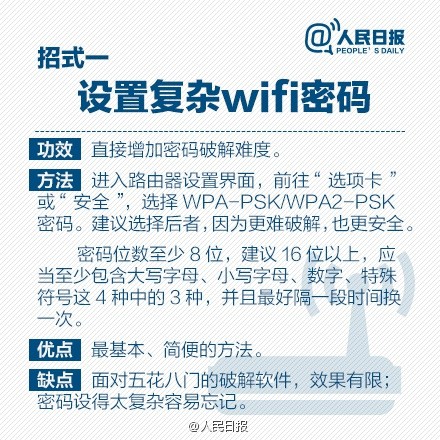 @人民日报
PEOPLE' S DAILY

招式一

设置复杂wifi密码

功效 直接增加密码破解难度。

方法 进入路由器设置界面，前往“选项卡”或“安全”，选择WPA-PSK/WPA2-PSK密码。建议选择后者，因为更难破解，也更安全。

密码位数至少8位，建议16位以上，应当至少包含大写字母、小写字母、数字、特殊符号这4种中的3种，并且最好隔一段时间换一次。

优点 最基本、简便的方法。

缺点 面对五花八门的破解软件，效果有限；密码设得太复杂容易忘记。

@人民日报